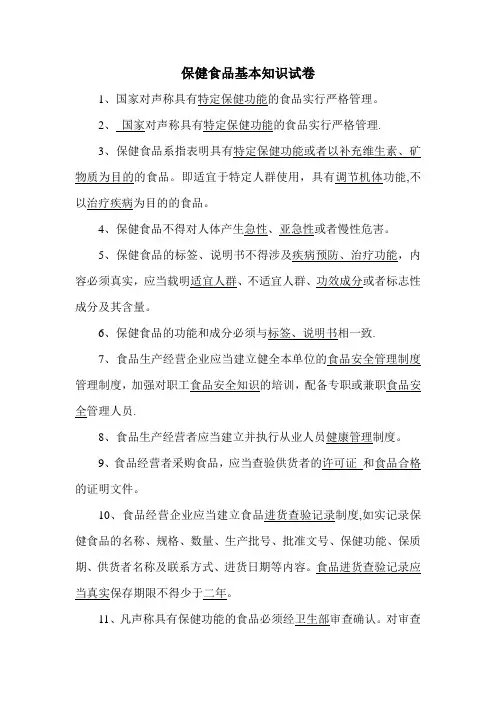 保健食品基本知识试卷

1、国家对声称具有特定保健功能的食品实行严格管理。

2、 国家对声称具有特定保健功能的食品实行严格管理.

3、保健食品系指表明具有特定保健功能或者以补充维生素、矿物质为目的的食品。即适宜于特定人群使用，具有调节机体功能,不以治疗疾病为目的的食品。

4、保健食品不得对人体产生急性、亚急性或者慢性危害。

5、保健食品的标签、说明书不得涉及疾病预防、治疗功能，内容必须真实，应当载明适宜人群、不适宜人群、功效成分或者标志性成分及其含量。

6、保健食品的功能和成分必须与标签、说明书相一致.

7、食品生产经营企业应当建立健全本单位的食品安全管理制度管理制度，加强对职工食品安全知识的培训，配备专职或兼职食品安全管理人员.

8、食品生产经营者应当建立并执行从业人员健康管理制度。

9、食品经营者采购食品，应当查验供货者的许可证 和食品合格的证明文件。

10、食品经营企业应当建立食品进货查验记录制度,如实记录保健食品的名称、规格、数量、生产批号、批准文号、保健功能、保质期、供货者名称及联系方式、进货日期等内容。食品进货查验记录应当真实保存期限不得少于二年。

11、凡声称具有保健功能的食品必须经卫生部审查确认。对审查